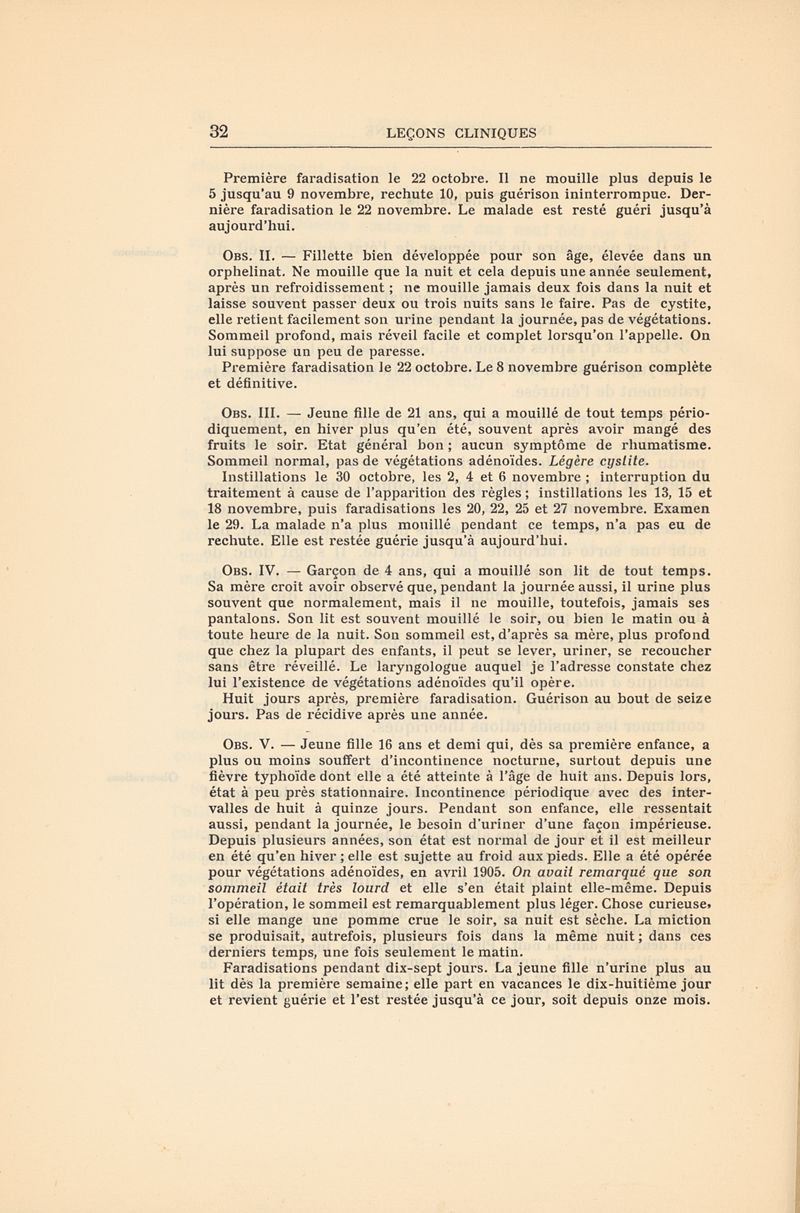 32 LEÇONS CLINIQUES

Première faradisation le 22 octobre. Il ne mouille plus depuis le 5 jusqu'au 9 novembre, rechute 10, puis guérison ininterrompue. Dernière faradisation le 22 novembre. Le malade est resté guéri jusqu'à aujourd'hui.

Obs. II. — Fillette bien développée pour son âge, élevée dans un orphelinat. Ne mouille que la nuit et cela depuis une année seulement, après un refroidissement ; ne mouille jamais deux fois dans la nuit et laisse souvent passer deux ou trois nuits sans le faire. Pas de cystite, elle retient facilement son urine pendant la journée, pas de végétations. Sommeil profond, mais réveil facile et complet lorsqu'on l'appelle. On lui suppose un peu de paresse.
Première faradisation le 22 octobre. Le 8 novembre guérison complète et définitive.

Obs. III. — Jeune fille de 21 ans, qui a mouillé de tout temps périodiquement, en hiver plus qu'en été, souvent après avoir mangé des fruits le soir. Etat général bon ; aucun symptôme de rhumatisme. Sommeil normal, pas de végétations adénoïdes. Légère cystite.
Instillations le 30 octobre, les 2, 4 et 6 novembre ; interruption du traitement à cause de l'apparition des règles ; instillations les 13, 15 et 18 novembre, puis faradisations les 20, 22, 25 et 27 novembre. Examen le 29. La malade n'a plus mouillé pendant ce temps, n'a pas eu de rechute. Elle est restée guérie jusqu'à aujourd'hui.

Obs. IV. — Garçon de 4 ans, qui a mouillé son lit de tout temps. Sa mère croit avoir observé que, pendant la journée aussi, il urine plus souvent que normalement, mais il ne mouille, toutefois, jamais ses pantalons. Son lit est souvent mouillé le soir, ou bien le matin ou à toute heure de la nuit. Son sommeil est, d'après sa mère, plus profond que chez la plupart des enfants, il peut se lever, uriner, se recoucher sans être réveillé. Le laryngologue auquel je l'adresse constate chez lui l'existence de végétations adénoïdes qu'il opère.
Huit jours après, première faradisation. Guérison au bout de seize jours. Pas de récidive après une année.

Obs. V. — Jeune fille 16 ans et demi qui, dès sa première enfance, a plus ou moins souffert d'incontinence nocturne, surtout depuis une fièvre typhoïde dont elle a été atteinte à l'âge de huit ans. Depuis lors, état à peu près stationnaire. Incontinence périodique avec des intervalles de huit à quinze jours. Pendant son enfance, elle ressentait aussi, pendant la journée, le besoin d'uriner d'une façon impérieuse. Depuis plusieurs années, son état est normal de jour et il est meilleur en été qu'en hiver ; elle est sujette au froid aux pieds. Elle a été opérée pour végétations adénoïdes, en avril 1905. On avait remarqué que son sommeil était très lourd et elle s'en était plaint elle-même. Depuis l'opération, le sommeil est remarquablement plus léger. Chose curieuse, si elle mange une pomme crue le soir, sa nuit est sèche. La miction se produisait, autrefois, plusieurs fois dans la même nuit ; dans ces derniers temps, une fois seulement le matin.
Faradisations pendant dix-sept jours. La jeune fille n'urine plus au lit dès la première semaine ; elle part en vacances le dix-huitième jour et revient guérie et l'est restée jusqu'à ce jour, soit depuis onze mois.